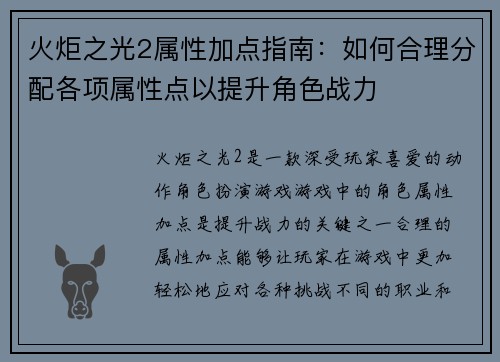 火炬之光2属性加点指南：如何合理分配各项属性点以提升角色战力

火炬之光2是一款深受玩家喜爱的动作角色扮演游戏游戏中的角色属性加点是提升战力的关键之一合理的属性加点能够让玩家在游戏中更加轻松地应对各种挑战不同的职业和